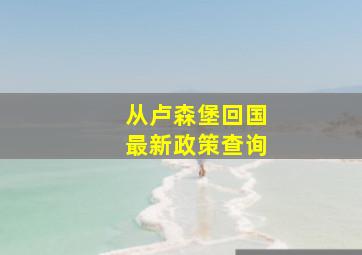 从卢森堡回国
最新政策查询